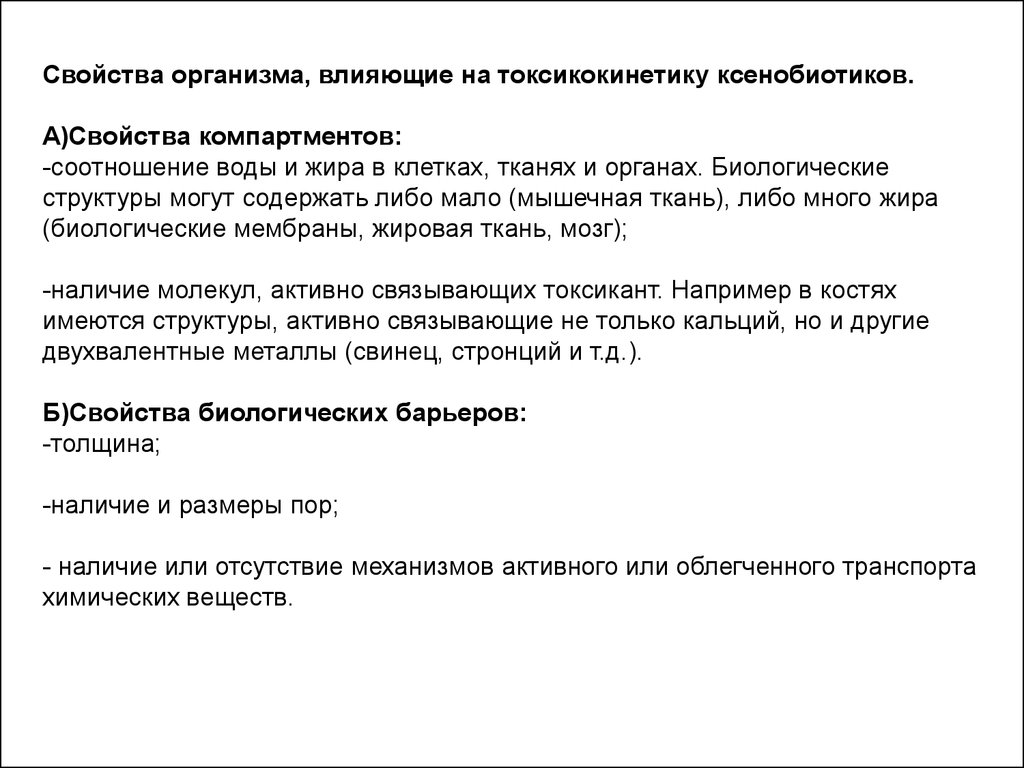 Свойства организма, влияющие на токсикокинетику ксенобиотиков.

А)Свойства компартментов:
-соотношение воды и жира в клетках, тканях и органах. Биологические структуры могут содержать либо мало (мышечная ткань), либо много жира (биологические мембраны, жировая ткань, мозг);

-наличие молекул, активно связывающих токсикант. Например в костях имеются структуры, активно связывающие не только кальций, но и другие двухвалентные металлы (свинец, стронций и т.д.).

Б)Свойства биологических барьеров:
-толщина;

-наличие и размеры пор;

- наличие или отсутствие механизмов активного или облегченного транспорта химических веществ.